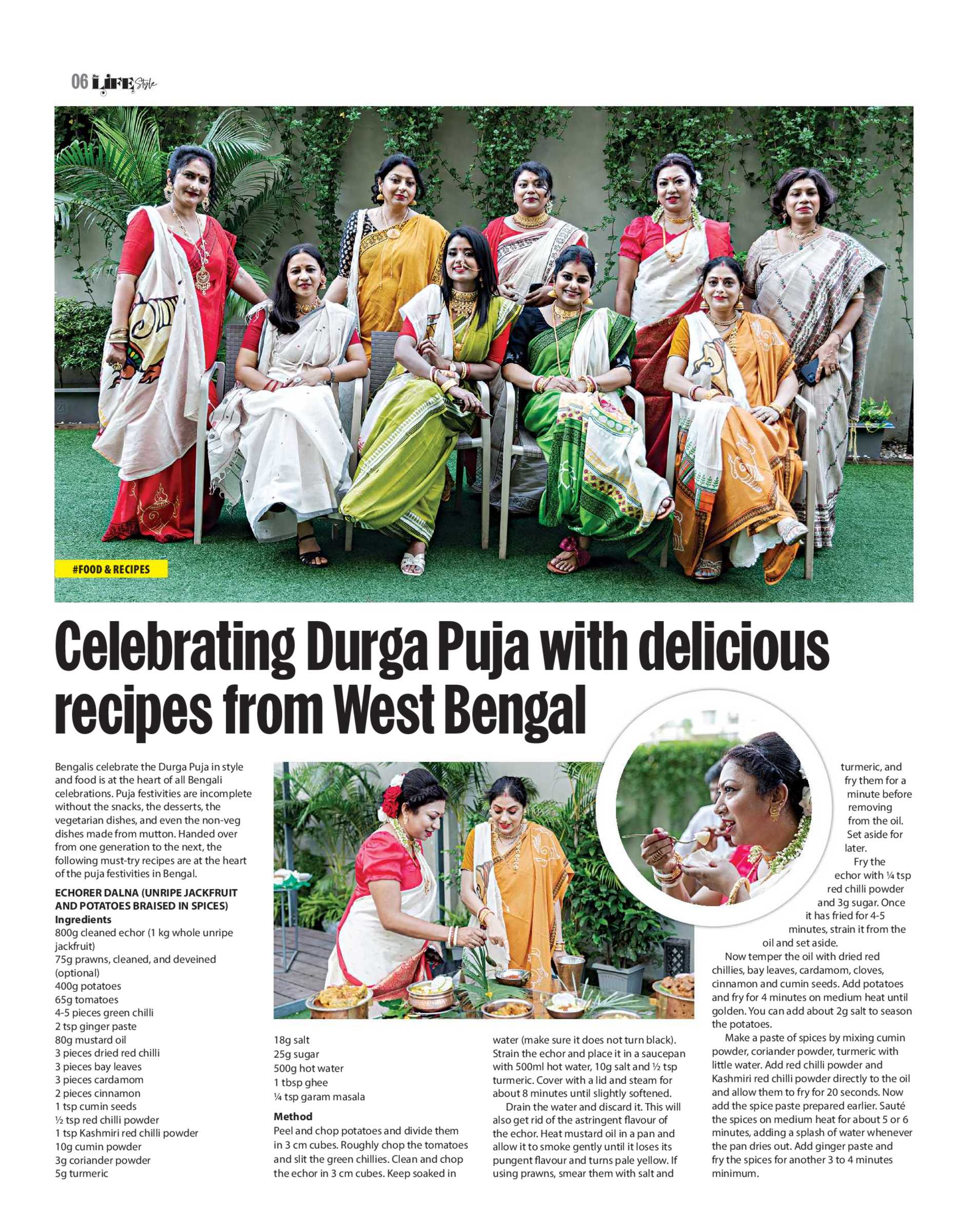 06 LIFE Style

#FOOD & RECIPES

Celebrating Durga Puja with delicious recipes from West Bengal

Bengalis celebrate the Durga Puja in style and food is at the heart of all Bengali celebrations. Puja festivities are incomplete without the snacks, the desserts, the vegetarian dishes, and even the non-veg dishes made from mutton. Handed over from one generation to the next, the following must-try recipes are at the heart of the puja festivities in Bengal.

ECHORER DALNA (UNRIPE JACKFRUIT AND POTATOES BRAISED IN SPICES)
Ingredients
800g cleaned echor (1 kg whole unripe jackfruit)
75g prawns, cleaned, and deveined (optional)
400g potatoes
65g tomatoes
4-5 pieces green chilli
2 tsp ginger paste
80g mustard oil
3 pieces dried red chilli
3 pieces bay leaves
3 pieces cardamom
2 pieces cinnamon
1 tsp cumin seeds
½ tsp red chilli powder
1 tsp Kashmiri red chilli powder
10g cumin powder
3g coriander powder
5g turmeric
18g salt
25g sugar
500g hot water
1 tbsp ghee
¼ tsp garam masala

Method
Peel and chop potatoes and divide them in 3 cm cubes. Roughly chop the tomatoes and slit the green chillies. Clean and chop the echor in 3 cm cubes. Keep soaked in water (make sure it does not turn black). Strain the echor and place it in a saucepan with 500ml hot water, 10g salt and ½ tsp turmeric. Cover with a lid and steam for about 8 minutes until slightly softened.

Drain the water and discard it. This will also get rid of the astringent flavour of the echor. Heat mustard oil in a pan and allow it to smoke gently until it loses its pungent flavour and turns pale yellow. If using prawns, smear them with salt and turmeric, and fry them for a minute before removing from the oil. Set aside for later.

Fry the echor with ¼ tsp red chilli powder and 3g sugar. Once it has fried for 4-5 minutes, strain it from the oil and set aside.

Now temper the oil with dried red chillies, bay leaves, cardamom, cloves, cinnamon and cumin seeds. Add potatoes and fry for 4 minutes on medium heat until golden. You can add about 2g salt to season the potatoes.

Make a paste of spices by mixing cumin powder, coriander powder, turmeric with little water. Add red chilli powder and Kashmiri red chilli powder directly to the oil and allow them to fry for 20 seconds. Now add the spice paste prepared earlier. Sauté the spices on medium heat for about 5 or 6 minutes, adding a splash of water whenever the pan dries out. Add ginger paste and fry the spices for another 3 to 4 minutes minimum.